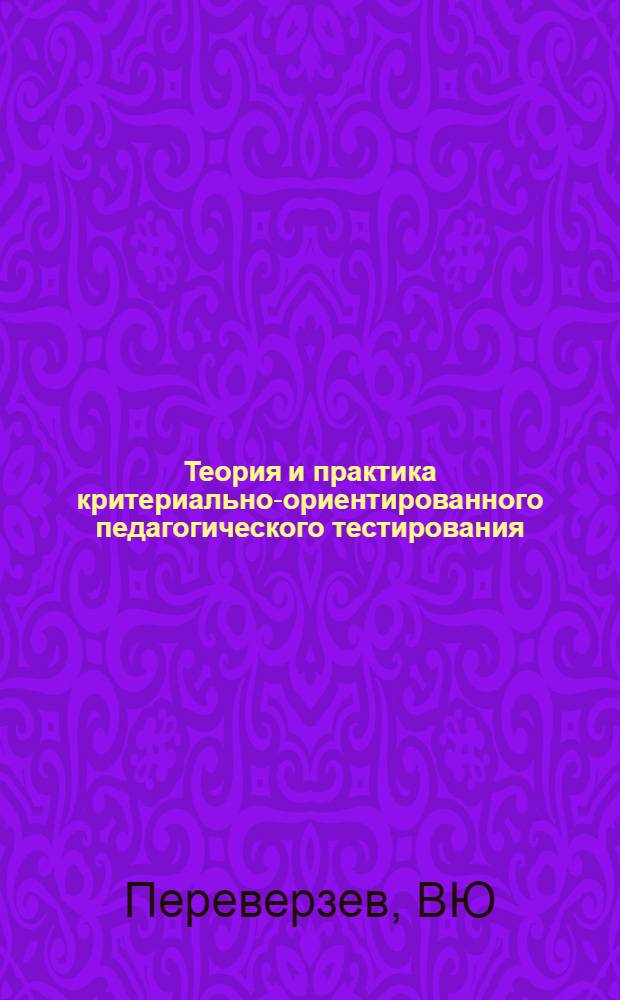 Теория и практика критериально-ориентированного педагогического тестирования

Переверзев, ВЮ